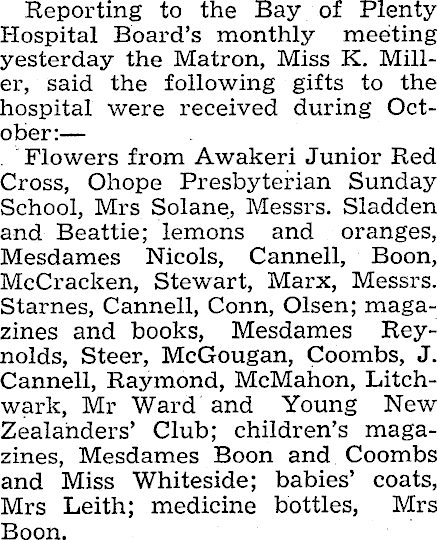 Reporting to the Bay of Plenty Hospital Board's monthly meeting yesterday the Matron, Miss K. Miller, said the following gifts to the hospital were received during October:—

Flowers from Awakeri Junior Red Cross, Ohope Presbyterian Sunday School, Mrs Solane, Messrs. Sladden and Beattie; lemons and oranges, Mesdames Nicols, Cannell, Boon, McCracken, Stewart, Marx, Messrs. Starnes, Cannell, Conn, Olsen; magazines and books, Mesdames Reynolds, Steer, McGougan, Coombs, J. Cannell, Raymond, McMahon, Litchwark, Mr Ward and Young New Zealanders' Club; children's magazines, Mesdames Boon and Coombs and Miss Whiteside; babies' coats, Mrs Leith; medicine bottles, Mrs Boon.